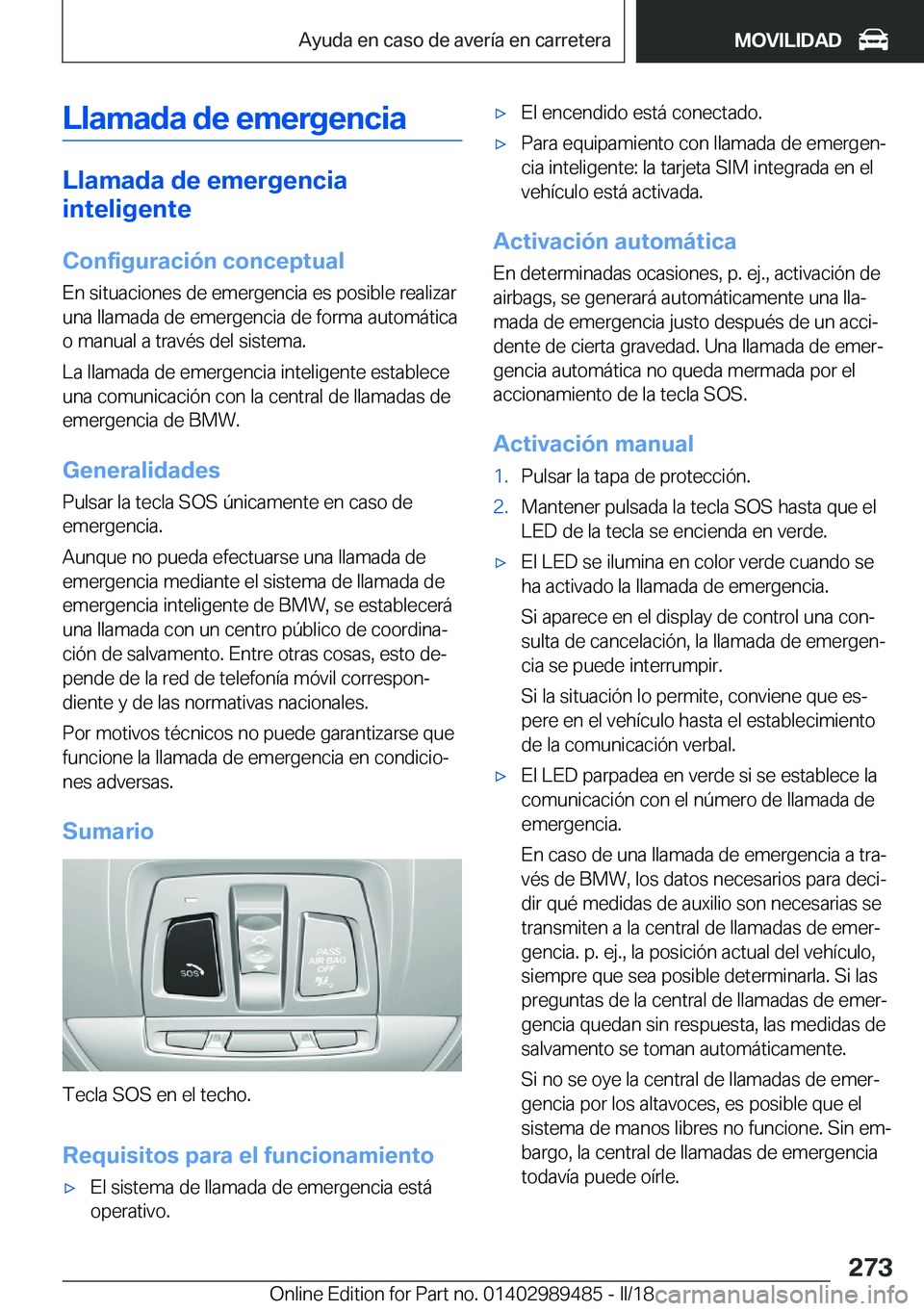 Ayuda en caso de avería en carretera

MOVILIDAD

Llamada de emergencia

Llamada de emergencia inteligente

Configuración conceptual

En situaciones de emergencia es posible realizar una llamada de emergencia de forma automática o manual a través del sistema.

La llamada de emergencia inteligente establece una comunicación con la central de llamadas de emergencia de BMW.

Generalidades

Pulsar la tecla SOS únicamente en caso de emergencia.

Aunque no pueda efectuarse una llamada de emergencia mediante el sistema de llamada de emergencia inteligente de BMW, se establecerá una llamada con un centro público de coordinación de salvamento. Entre otras cosas, esto depende de la red de telefonía móvil correspondiente y de las normativas nacionales.

Por motivos técnicos no puede garantizarse que funcione la llamada de emergencia en condiciones adversas.

Sumario

SOS

PASS AIR BAG OFF

Tecla SOS en el techo.

Requisitos para el funcionamiento

▷ El sistema de llamada de emergencia está operativo.

▷ El encendido está conectado.

▷ Para equipamiento con llamada de emergencia inteligente: la tarjeta SIM integrada en el vehículo está activada.

Activación automática

En determinadas ocasiones, p. ej., activación de airbags, se generará automáticamente una llamada de emergencia justo después de un accidente de cierta gravedad. Una llamada de emergencia automática no queda mermada por el accionamiento de la tecla SOS.

Activación manual

1. Pulsar la tapa de protección.

2. Mantener pulsada la tecla SOS hasta que el LED de la tecla se encienda en verde.

▷ El LED se ilumina en color verde cuando se ha activado la llamada de emergencia.

Si aparece en el display de control una consulta de cancelación, la llamada de emergencia se puede interrumpir.

Si la situación lo permite, conviene que espere en el vehículo hasta el establecimiento de la comunicación verbal.

▷ El LED parpadea en verde si se establece la comunicación con el número de llamada de emergencia.

En caso de una llamada de emergencia a través de BMW, los datos necesarios para decidir qué medidas de auxilio son necesarias se transmiten a la central de llamadas de emergencia. p. ej., la posición actual del vehículo, siempre que sea posible determinarla. Si las preguntas de la central de llamadas de emergencia quedan sin respuesta, las medidas de salvamento se toman automáticamente.

Si no se oye la central de llamadas de emergencia por los altavoces, es posible que el sistema de manos libres no funcione. Sin embargo, la central de llamadas de emergencia todavía puede oírle.

273

Online Edition for Part no. 01402989485 - II/18 carmanualsonline.info